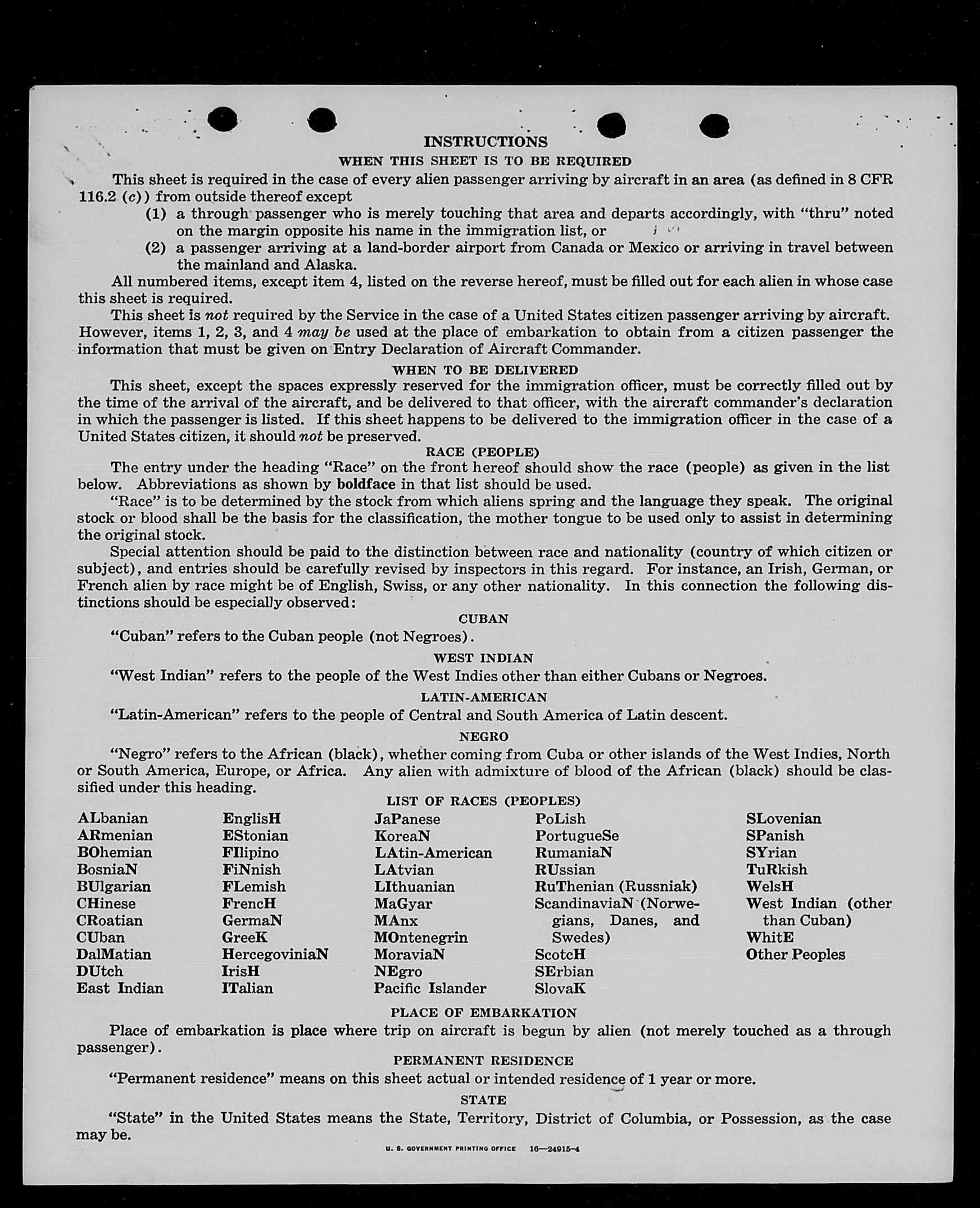 INSTRUCTIONS

WHEN THIS SHEET IS TO BE REQUIRED

This sheet is required in the case of every alien passenger arriving by aircraft in an area (as defined in 8 CFR 116.2 (c)) from outside thereof except

(1) a through passenger who is merely touching that area and departs accordingly, with "thru" noted on the margin opposite his name in the immigration list, or

(2) a passenger arriving at a land-border airport from Canada or Mexico or arriving in travel between the mainland and Alaska.

All numbered items, except item 4, listed on the reverse hereof, must be filled out for each alien in whose case this sheet is required.

This sheet is not required by the Service in the case of a United States citizen passenger arriving by aircraft. However, items 1, 2, 3, and 4 may be used at the place of embarkation to obtain from a citizen passenger the information that must be given on Entry Declaration of Aircraft Commander.

WHEN TO BE DELIVERED

This sheet, except the spaces expressly reserved for the immigration officer, must be correctly filled out by the time of the arrival of the aircraft, and be delivered to that officer, with the aircraft commander's declaration in which the passenger is listed. If this sheet happens to be delivered to the immigration officer in the case of a United States citizen, it should not be preserved.

RACE (PEOPLE)

The entry under the heading "Race" on the front hereof should show the race (people) as given in the list below. Abbreviations as shown by boldface in that list should be used.

"Race" is to be determined by the stock from which aliens spring and the language they speak. The original stock or blood shall be the basis for the classification, the mother tongue to be used only to assist in determining the original stock.

Special attention should be paid to the distinction between race and nationality (country of which citizen or subject), and entries should be carefully revised by inspectors in this regard. For instance, an Irish, German, or French alien by race might be of English, Swiss, or any other nationality. In this connection the following distinctions should be especially observed:

CUBAN

"Cuban" refers to the Cuban people (not Negroes).

WEST INDIAN

"West Indian" refers to the people of the West Indies other than either Cubans or Negroes.

LATIN-AMERICAN

"Latin-American" refers to the people of Central and South America of Latin descent.

NEGRO

"Negro" refers to the African (black), whether coming from Cuba or other islands of the West Indies, North or South America, Europe, or Africa. Any alien with admixture of blood of the African (black) should be classified under this heading.

LIST OF RACES (PEOPLES)

ALbanian
ARmenian
BOhemian
BosniaN
BUlgarian
CHinese
CRoatian
CUban
DalMatian
DUtch
East Indian

EnglisH
EStonian
FIlipino
FiNnish
FLemish
FrencH
GermaN
GreeK
HercegoviniaN
IrisH
ITalian

JaPanese
KoreaN
LAtin-American
LAtvian
LIthuanian
MaGyar
MAnx
MOntenegrin
MoraviaN
NEgro
Pacific Islander

PoLish
PortugueSe
RumaniaN
RUssian
RuThenian (Russniak)
ScandinaviaN (Norwegians, Danes, and Swedes)
ScotcH
SErbian
SlovaK

SLovenian
SPanish
SYrian
TuRkish
WelsH
West Indian (other than Cuban)
WhitE
Other Peoples

PLACE OF EMBARKATION

Place of embarkation is place where trip on aircraft is begun by alien (not merely touched as a through passenger).

PERMANENT RESIDENCE

"Permanent residence" means on this sheet actual or intended residence of 1 year or more.

STATE

"State" in the United States means the State, Territory, District of Columbia, or Possession, as the case may be.

U. S. GOVERNMENT PRINTING OFFICE 16—24915-4